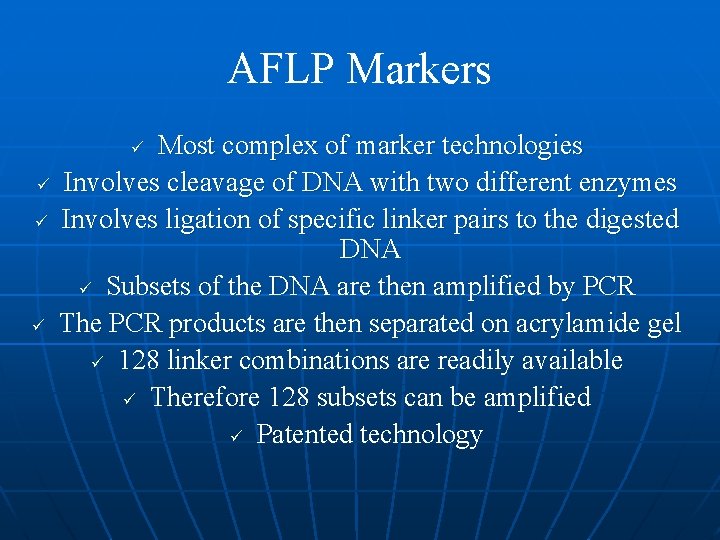 AFLP Markers

✓ Most complex of marker technologies
✓ Involves cleavage of DNA with two different enzymes
✓ Involves ligation of specific linker pairs to the digested DNA
✓ Subsets of the DNA are then amplified by PCR
✓ The PCR products are then separated on acrylamide gel
✓ 128 linker combinations are readily available
✓ Therefore 128 subsets can be amplified
✓ Patented technology